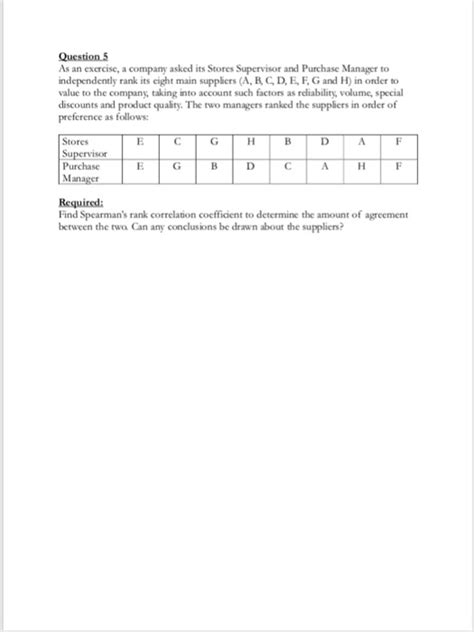 Question 5
As an exercise, a company asked its Stores Supervisor and Purchase Manager to independently rank its eight main suppliers (A, B, C, D, E, F, G and H) in order to value to the company, taking into account such factors as reliability, volume, special discounts and product quality. The two managers ranked the suppliers in order of preference as follows:

| Stores Supervisor | E | C | G | H | B | D | A | F |
|---|---|---|---|---|---|---|---|---|
| Purchase Manager | E | G | B | D | C | A | H | F |

Required:
Find Spearman's rank correlation coefficient to determine the amount of agreement between the two. Can any conclusions be drawn about the suppliers?